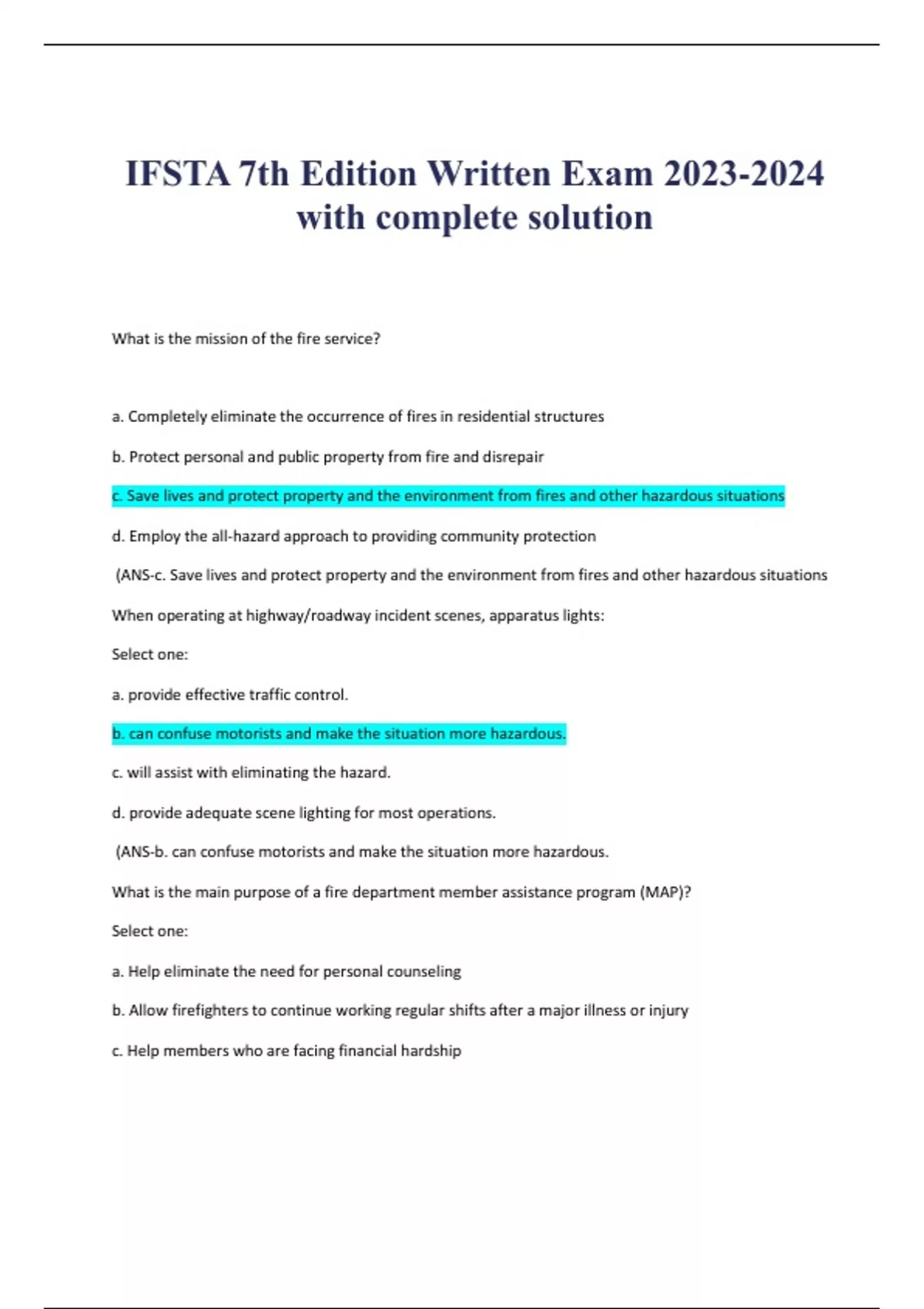 IFSTA 7th Edition Written Exam 2023-2024 with complete solution

What is the mission of the fire service?

a. Completely eliminate the occurrence of fires in residential structures

b. Protect personal and public property from fire and disrepair

c. Save lives and protect property and the environment from fires and other hazardous situations

d. Employ the all-hazard approach to providing community protection

(ANS-c. Save lives and protect property and the environment from fires and other hazardous situations

When operating at highway/roadway incident scenes, apparatus lights:

Select one:

a. provide effective traffic control.

b. can confuse motorists and make the situation more hazardous.

c. will assist with eliminating the hazard.

d. provide adequate scene lighting for most operations.

(ANS-b. can confuse motorists and make the situation more hazardous.

What is the main purpose of a fire department member assistance program (MAP)?

Select one:

a. Help eliminate the need for personal counseling

b. Allow firefighters to continue working regular shifts after a major illness or injury

c. Help members who are facing financial hardship